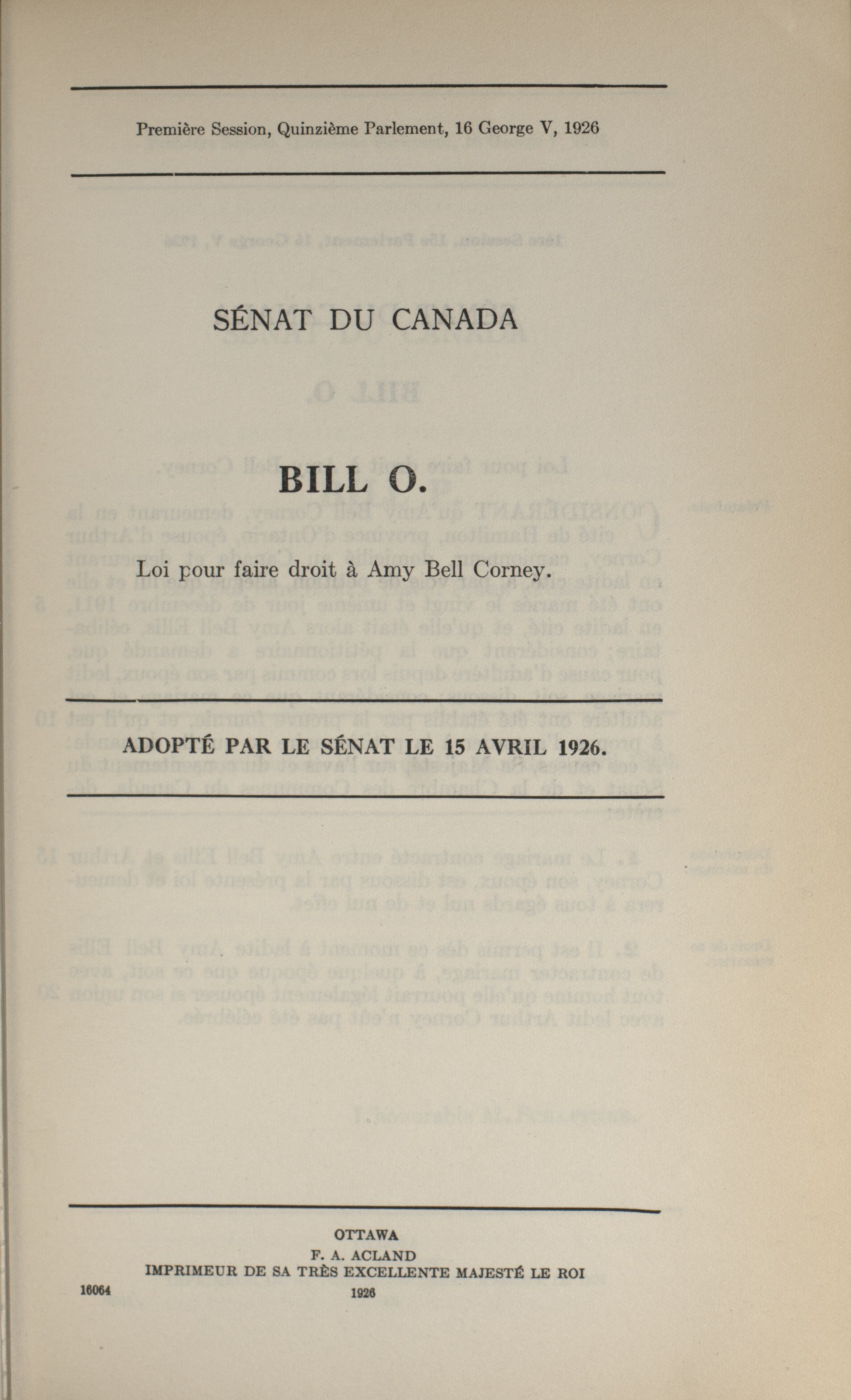 Première Session, Quinzième Parlement, 16 George V, 1926

SÉNAT DU CANADA

BILL O.

Loi pour faire droit à Amy Bell Corney.

ADOPTÉ PAR LE SÉNAT LE 15 AVRIL 1926.

OTTAWA
F. A. ACLAND
IMPRIMEUR DE SA TRÈS EXCELLENTE MAJESTÉ LE ROI
1926

16064